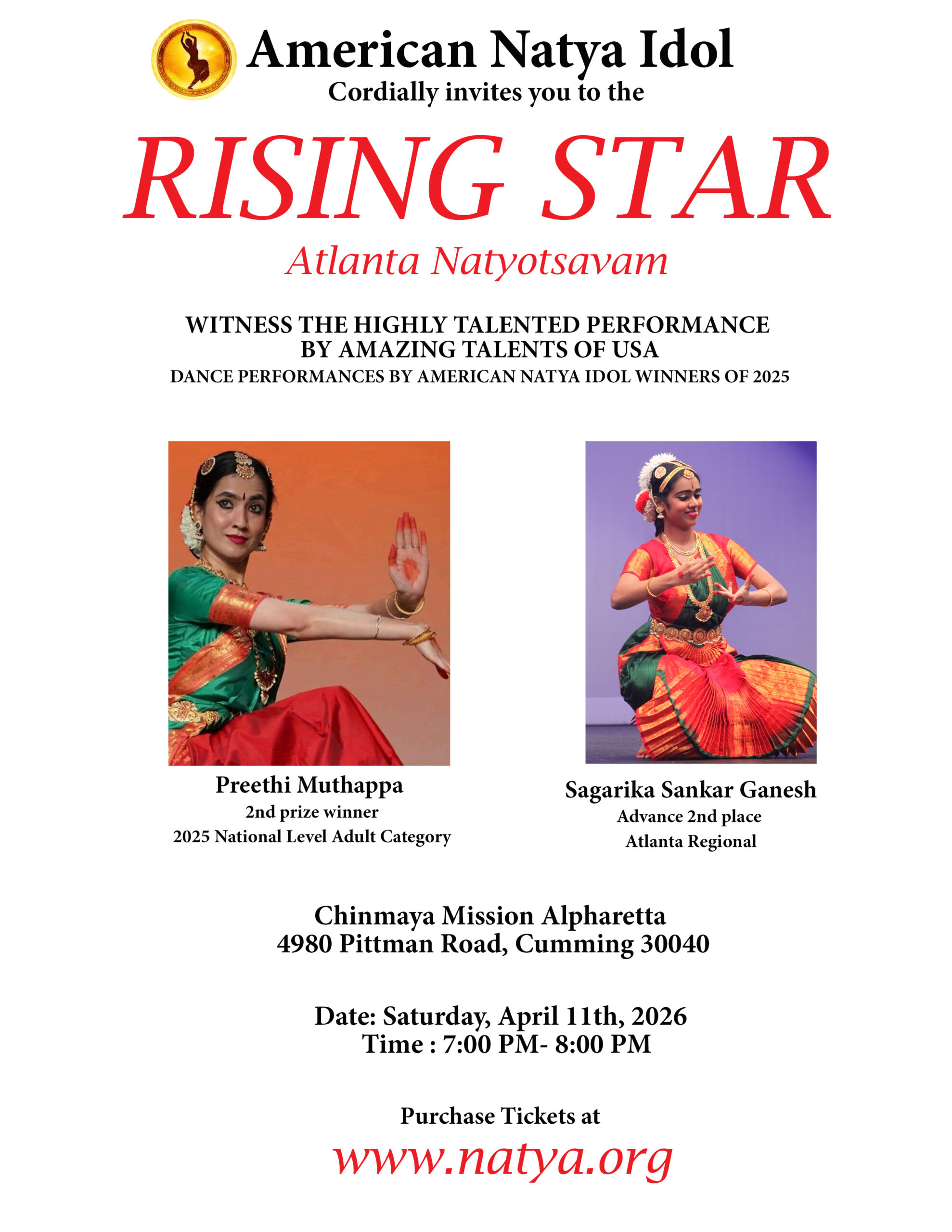 American Natya Idol
Cordially invites you to the

RISING STAR

Atlanta Natyotsavam

WITNESS THE HIGHLY TALENTED PERFORMANCE BY AMAZING TALENTS OF USA
DANCE PERFORMANCES BY AMERICAN NATYA IDOL WINNERS OF 2025

Preethi Muthappa
2nd prize winner
2025 National Level Adult Category

Sagarika Sankar Ganesh
Advance 2nd place
Atlanta Regional

Chinmaya Mission Alpharetta
4980 Pittman Road, Cumming 30040

Date: Saturday, April 11th, 2026
Time : 7:00 PM- 8:00 PM

Purchase Tickets at
www.natya.org